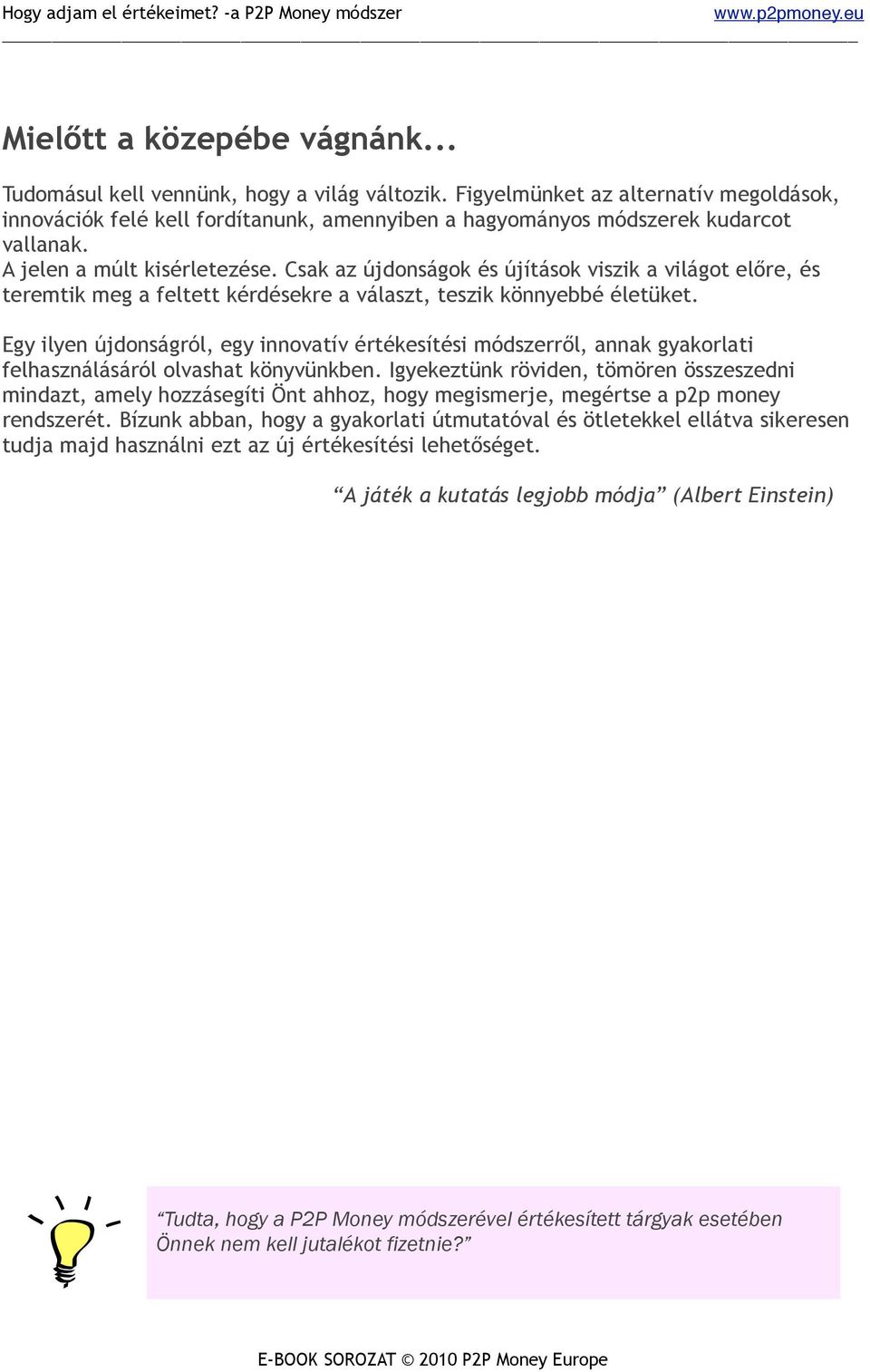 Hogy adjam el értékeimet? -a P2P Money módszer www.p2pmoney.eu

Mielőtt a közepébe vágnánk...

Tudomásul kell vennünk, hogy a világ változik. Figyelmünket az alternatív megoldások, innovációk felé kell fordítanunk, amennyiben a hagyományos módszerek kudarcot vallanak.
A jelen a múlt kisérletezése. Csak az újdonságok és újítások viszik a világot előre, és teremtik meg a feltett kérdésekre a választ, teszik könnyebbé életüket.

Egy ilyen újdonságról, egy innovatív értékesítési módszerről, annak gyakorlati felhasználásáról olvashat könyvünkben. Igyekeztünk röviden, tömören összeszedni mindazt, amely hozzásegíti Önt ahhoz, hogy megismerje, megértse a p2p money rendszerét. Bízunk abban, hogy a gyakorlati útmutatóval és ötletekkel ellátva sikeresen tudja majd használni ezt az új értékesítési lehetőséget.

“A játék a kutatás legjobb módja” (Albert Einstein)

“Tudta, hogy a P2P Money módszerével értékesített tárgyak esetében Önnek nem kell jutalékot fizetnie?”

E-BOOK SOROZAT © 2010 P2P Money Europe